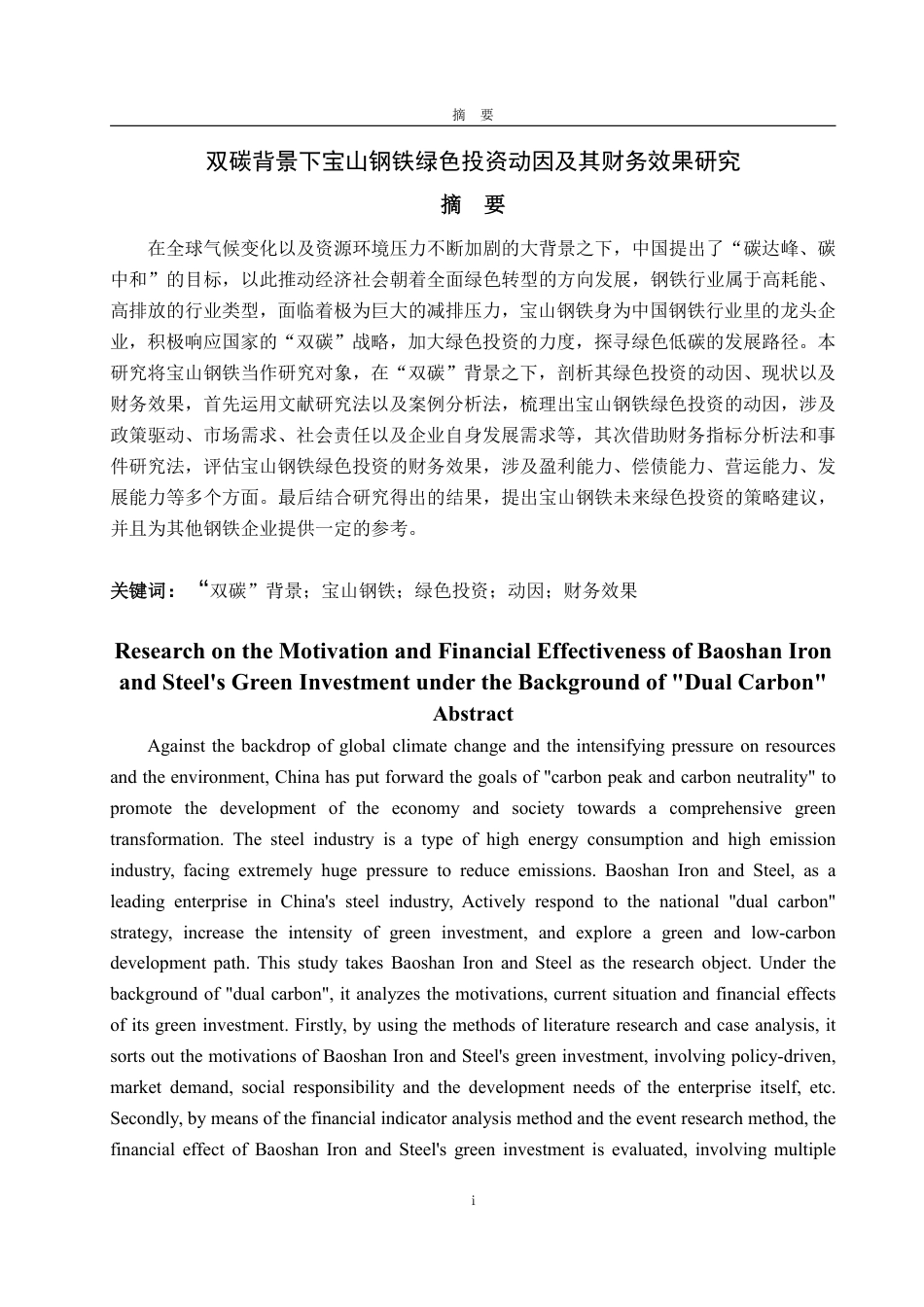 摘　要

双碳背景下宝山钢铁绿色投资动因及其财务效果研究

摘　要

在全球气候变化以及资源环境压力不断加剧的大背景之下，中国提出了“碳达峰、碳中和”的目标，以此推动经济社会朝着全面绿色转型的方向发展，钢铁行业属于高耗能、高排放的行业类型，面临着极为巨大的减排压力，宝山钢铁身为中国钢铁行业里的龙头企业，积极响应国家的“双碳”战略，加大绿色投资的力度，探寻绿色低碳的发展路径。本研究将宝山钢铁当作研究对象，在“双碳”背景之下，剖析其绿色投资的动因、现状以及财务效果，首先运用文献研究法以及案例分析法，梳理出宝山钢铁绿色投资的动因，涉及政策驱动、市场需求、社会责任以及企业自身发展需求等，其次借助财务指标分析法和事件研究法，评估宝山钢铁绿色投资的财务效果，涉及盈利能力、偿债能力、营运能力、发展能力等多个方面。最后结合研究得出的结果，提出宝山钢铁未来绿色投资的策略建议，并且为其他钢铁企业提供一定的参考。

关键词：“双碳”背景；宝山钢铁；绿色投资；动因；财务效果

Research on the Motivation and Financial Effectiveness of Baoshan Iron and Steel's Green Investment under the Background of "Dual Carbon"

Abstract

Against the backdrop of global climate change and the intensifying pressure on resources and the environment, China has put forward the goals of "carbon peak and carbon neutrality" to promote the development of the economy and society towards a comprehensive green transformation. The steel industry is a type of high energy consumption and high emission industry, facing extremely huge pressure to reduce emissions. Baoshan Iron and Steel, as a leading enterprise in China's steel industry, Actively respond to the national "dual carbon" strategy, increase the intensity of green investment, and explore a green and low-carbon development path. This study takes Baoshan Iron and Steel as the research object. Under the background of "dual carbon", it analyzes the motivations, current situation and financial effects of its green investment. Firstly, by using the methods of literature research and case analysis, it sorts out the motivations of Baoshan Iron and Steel's green investment, involving policy-driven, market demand, social responsibility and the development needs of the enterprise itself, etc. Secondly, by means of the financial indicator analysis method and the event research method, the financial effect of Baoshan Iron and Steel's green investment is evaluated, involving multiple

i